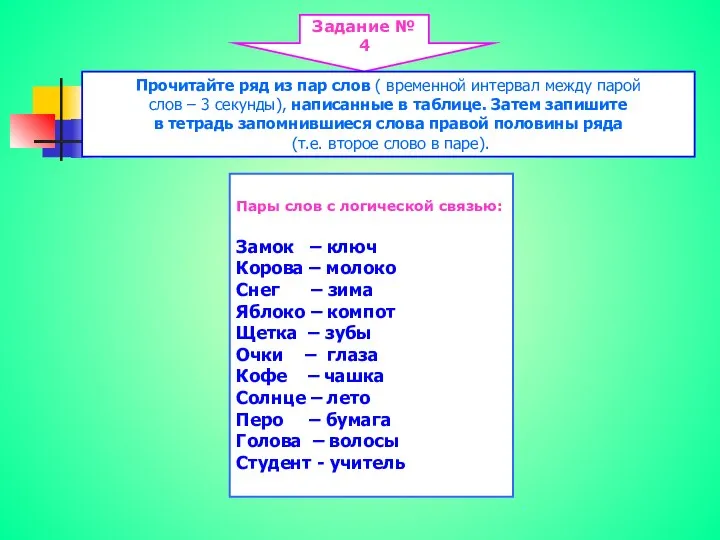 Задание № 4

Прочитайте ряд из пар слов ( временной интервал между парой слов – 3 секунды), написанные в таблице. Затем запишите в тетрадь запомнившиеся слова правой половины ряда (т.е. второе слово в паре).

Пары слов с логической связью:

Замок – ключ
Корова – молоко
Снег – зима
Яблоко – компот
Щетка – зубы
Очки – глаза
Кофе – чашка
Солнце – лето
Перо – бумага
Голова – волосы
Студент - учитель